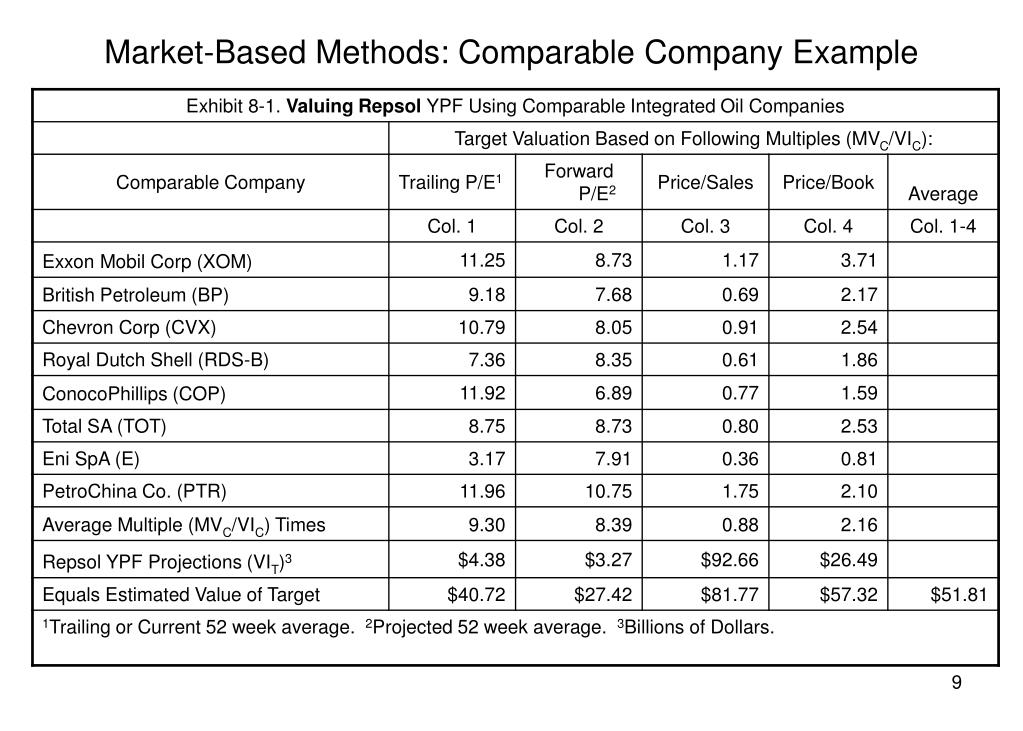 Market-Based Methods: Comparable Company Example

Exhibit 8-1. **Valuing Repsol** YPF Using Comparable Integrated Oil Companies

| | Target Valuation Based on Following Multiples ($MV_C/VI_C$): | | | | |
|---|---|---|---|---|---|
| Comparable Company | Trailing P/E$^1$ | Forward P/E$^2$ | Price/Sales | Price/Book | Average |
| | Col. 1 | Col. 2 | Col. 3 | Col. 4 | Col. 1-4 |
| Exxon Mobil Corp (XOM) | 11.25 | 8.73 | 1.17 | 3.71 | |
| British Petroleum (BP) | 9.18 | 7.68 | 0.69 | 2.17 | |
| Chevron Corp (CVX) | 10.79 | 8.05 | 0.91 | 2.54 | |
| Royal Dutch Shell (RDS-B) | 7.36 | 8.35 | 0.61 | 1.86 | |
| ConocoPhillips (COP) | 11.92 | 6.89 | 0.77 | 1.59 | |
| Total SA (TOT) | 8.75 | 8.73 | 0.80 | 2.53 | |
| Eni SpA (E) | 3.17 | 7.91 | 0.36 | 0.81 | |
| PetroChina Co. (PTR) | 11.96 | 10.75 | 1.75 | 2.10 | |
| Average Multiple ($MV_C/VI_C$) Times | 9.30 | 8.39 | 0.88 | 2.16 | |
| Repsol YPF Projections ($VI_T$)$^3$ | \$4.38 | \$3.27 | \$92.66 | \$26.49 | |
| Equals Estimated Value of Target | \$40.72 | \$27.42 | \$81.77 | \$57.32 | \$51.81 |

$^1$Trailing or Current 52 week average. $^2$Projected 52 week average. $^3$Billions of Dollars.

9